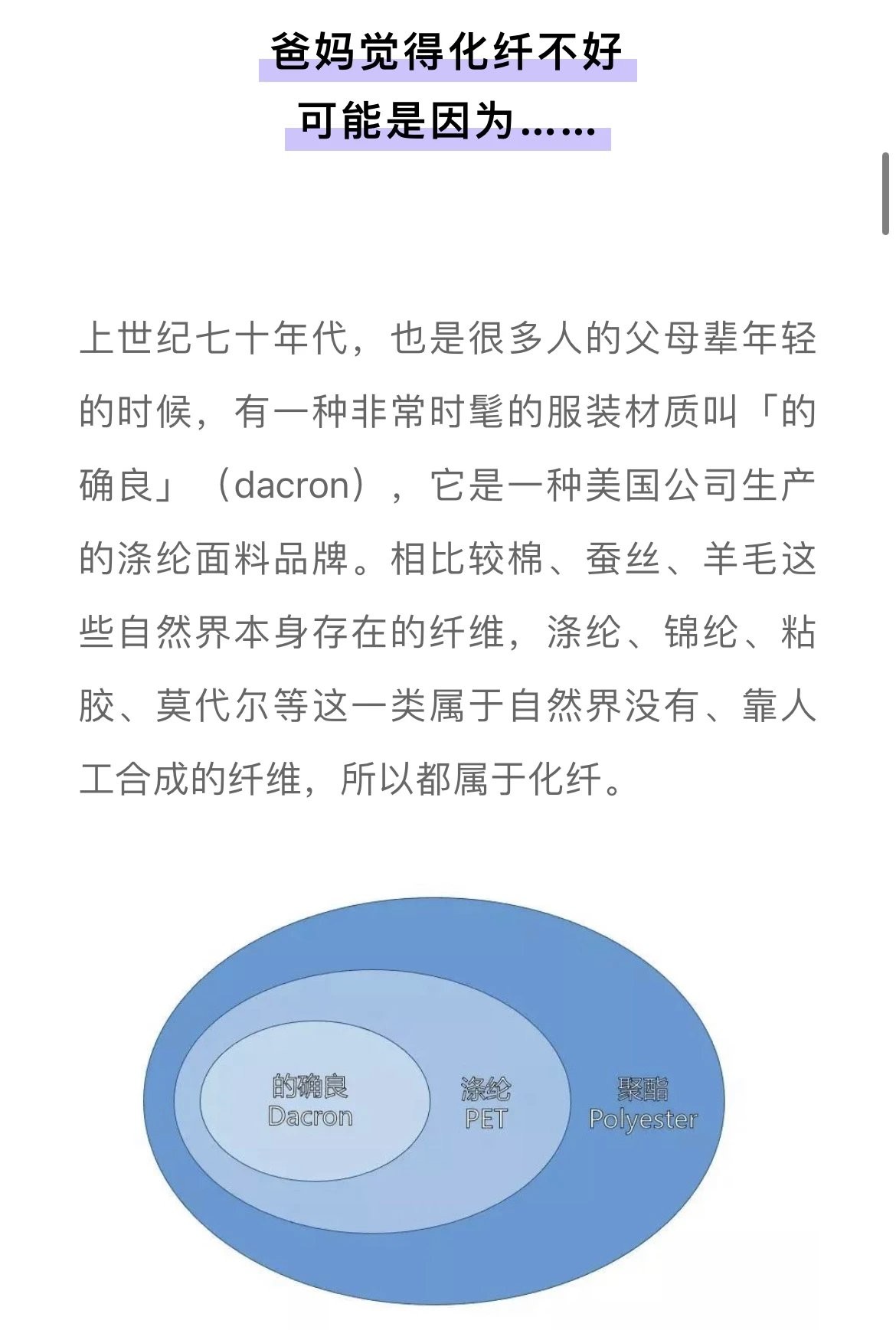 爸妈觉得化纤不好
可能是因为……

上世纪七十年代，也是很多人的父母辈年轻的时候，有一种非常时髦的服装材质叫「的确良」（dacron），它是一种美国公司生产的涤纶面料品牌。相比较棉、蚕丝、羊毛这些自然界本身存在的纤维，涤纶、锦纶、粘胶、莫代尔等这一类属于自然界没有、靠人工合成的纤维，所以都属于化纤。

的确良
Dacron

涤纶
PET

聚酯
Polyester